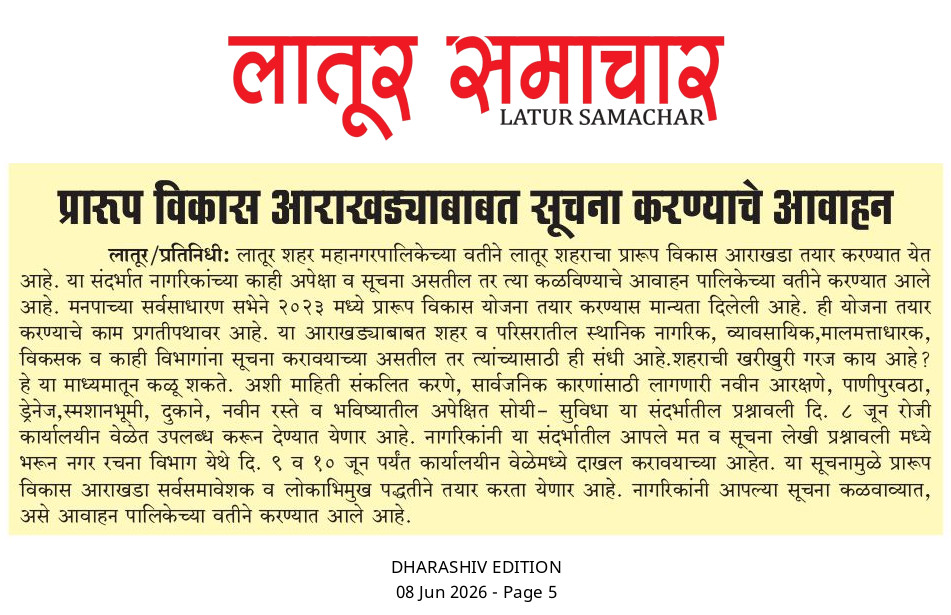 लातूर समाचार
LATUR SAMACHAR

प्रारूप विकास आराखड्याबाबत सूचना करण्याचे आवाहन

लातूर/प्रतिनिधी: लातूर शहर महानगरपालिकेच्या वतीने लातूर शहराचा प्रारूप विकास आराखडा तयार करण्यात येत आहे. या संदर्भात नागरिकांच्या काही अपेक्षा व सूचना असतील तर त्या कळविण्याचे आवाहन पालिकेच्या वतीने करण्यात आले आहे. मनपाच्या सर्वसाधारण सभेने २०२३ मध्ये प्रारूप विकास योजना तयार करण्यास मान्यता दिलेली आहे. ही योजना तयार करण्याचे काम प्रगतीपथावर आहे. या आराखड्याबाबत शहर व परिसरातील स्थानिक नागरिक, व्यावसायिक,मालमत्ताधारक, विकसक व काही विभागांना सूचना करावयाच्या असतील तर त्यांच्यासाठी ही संधी आहे.शहराची खरीखुरी गरज काय आहे? हे या माध्यमातून कळू शकते. अशी माहिती संकलित करणे, सार्वजनिक कारणांसाठी लागणारी नवीन आरक्षणे, पाणीपुरवठा, ड्रेनेज,स्मशानभूमी, दुकाने, नवीन रस्ते व भविष्यातील अपेक्षित सोयी- सुविधा या संदर्भातील प्रश्नावली दि. ८ जून रोजी कार्यालयीन वेळेत उपलब्ध करून देण्यात येणार आहे. नागरिकांनी या संदर्भातील आपले मत व सूचना लेखी प्रश्नावली मध्ये भरून नगर रचना विभाग येथे दि. ९ व १० जून पर्यंत कार्यालयीन वेळेमध्ये दाखल करावयाच्या आहेत. या सूचनामुळे प्रारूप विकास आराखडा सर्वसमावेशक व लोकाभिमुख पद्धतीने तयार करता येणार आहे. नागरिकांनी आपल्या सूचना कळवाव्यात, असे आवाहन पालिकेच्या वतीने करण्यात आले आहे.

DHARASHIV EDITION
08 Jun 2026 - Page 5